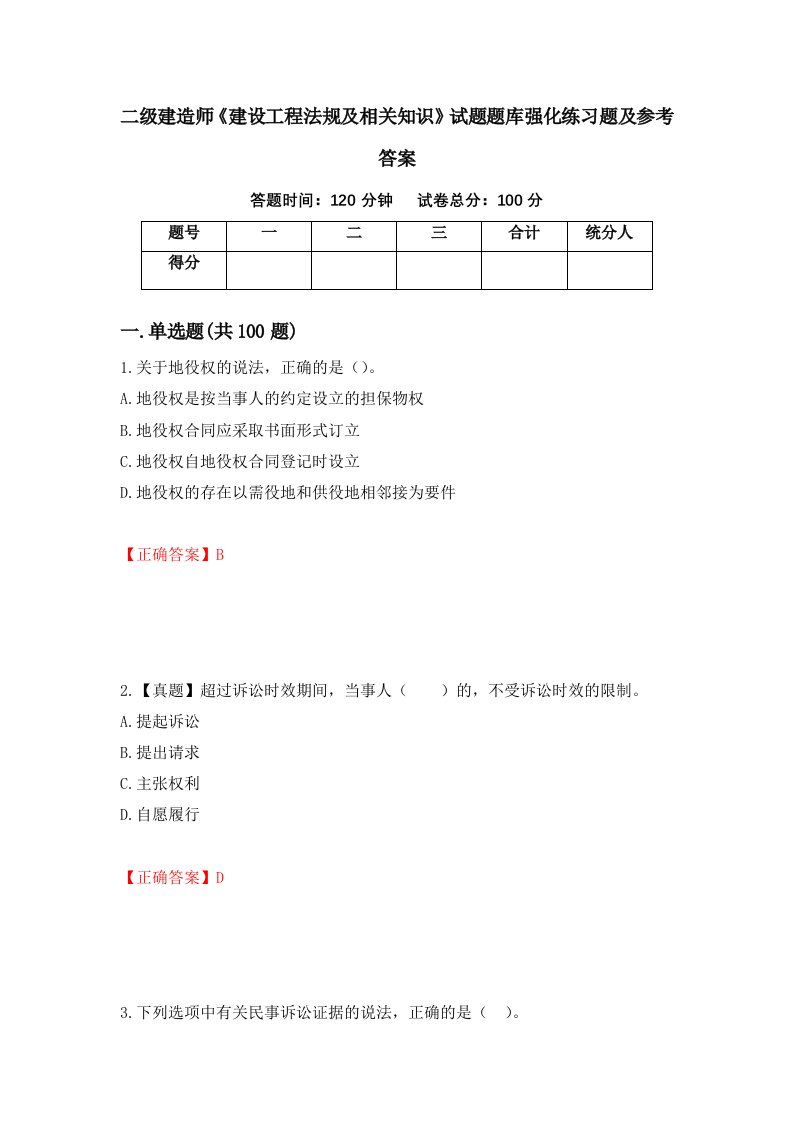 二级建造师《建设工程法规及相关知识》试题题库强化练习题及参考答案

答题时间：120 分钟　　试卷总分：100 分

| 题号 | 一 | 二 | 三 | 合计 | 统分人 |
|---|---|---|---|---|---|
| 得分 | | | | | |

一.单选题(共 100 题)

1.关于地役权的说法，正确的是（）。

A.地役权是按当事人的约定设立的担保物权

B.地役权合同应采取书面形式订立

C.地役权自地役权合同登记时设立

D.地役权的存在以需役地和供役地相邻接为要件

【正确答案】B

2.【真题】超过诉讼时效期间，当事人（　　）的，不受诉讼时效的限制。

A.提起诉讼

B.提出请求

C.主张权利

D.自愿履行

【正确答案】D

3.下列选项中有关民事诉讼证据的说法，正确的是（　）。